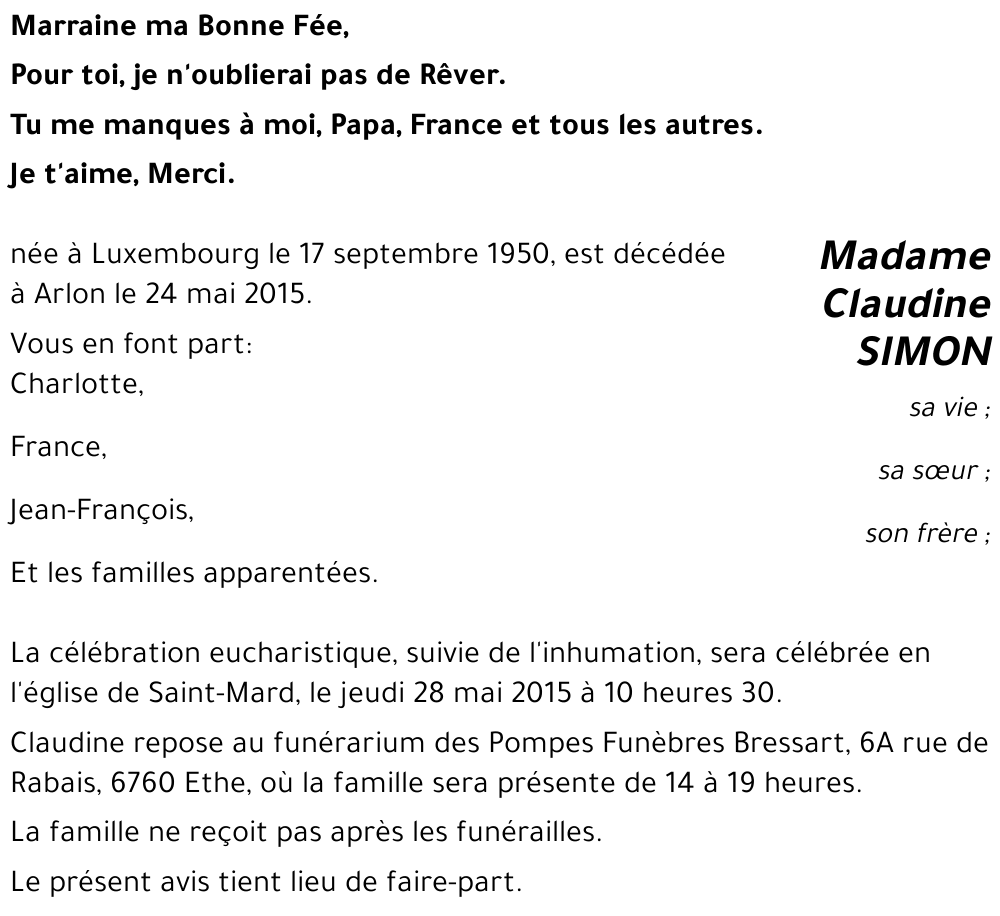 Marraine ma Bonne Fée,

Pour toi, je n'oublierai pas de Rêver.

Tu me manques à moi, Papa, France et tous les autres.

Je t'aime, Merci.

Madame Claudine SIMON

née à Luxembourg le 17 septembre 1950, est décédée à Arlon le 24 mai 2015.

Vous en font part:

Charlotte, sa vie ;

France, sa sœur ;

Jean-François, son frère ;

Et les familles apparentées.

La célébration eucharistique, suivie de l'inhumation, sera célébrée en l'église de Saint-Mard, le jeudi 28 mai 2015 à 10 heures 30.

Claudine repose au funérarium des Pompes Funèbres Bressart, 6A rue de Rabais, 6760 Ethe, où la famille sera présente de 14 à 19 heures.

La famille ne reçoit pas après les funérailles.

Le présent avis tient lieu de faire-part.